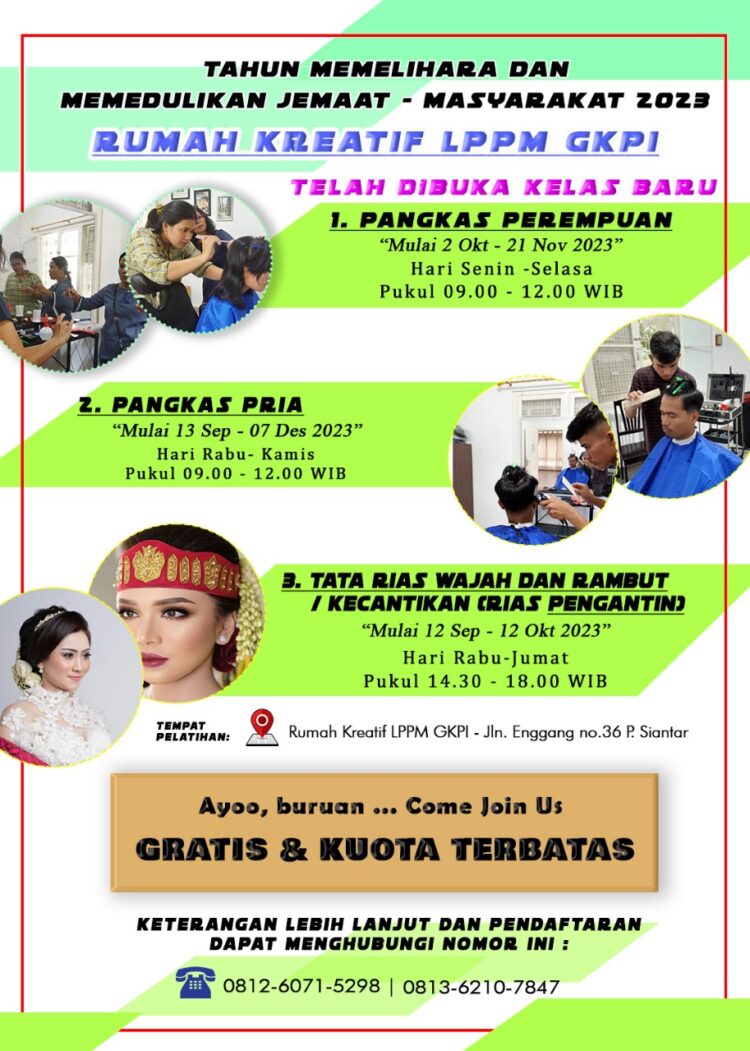 TAHUN MEMELIHARA DAN
MEMEDULIKAN JEMAAT - MASYARAKAT 2023

RUMAH KREATIF LPPM GKPI

TELAH DIBUKA KELAS BARU

1. PANGKAS PEREMPUAN
"Mulai 2 Okt - 21 Nov 2023"
Hari Senin -Selasa
Pukul 09.00 - 12.00 WIB

2. PANGKAS PRIA
"Mulai 13 Sep - 07 Des 2023"
Hari Rabu- Kamis
Pukul 09.00 - 12.00 WIB

3. TATA RIAS WAJAH DAN RAMBUT / KECANTIKAN (RIAS PENGANTIN)
"Mulai 12 Sep - 12 Okt 2023"
Hari Rabu-Jumat
Pukul 14.30 - 18.00 WIB

TEMPAT PELATIHAN: Rumah Kreatif LPPM GKPI - Jln. Enggang no.36 P. Siantar

Ayoo, buruan ... Come Join Us
GRATIS & KUOTA TERBATAS

KETERANGAN LEBIH LANJUT DAN PENDAFTARAN DAPAT MENGHUBUNGI NOMOR INI :

0812-6071-5298 | 0813-6210-7847